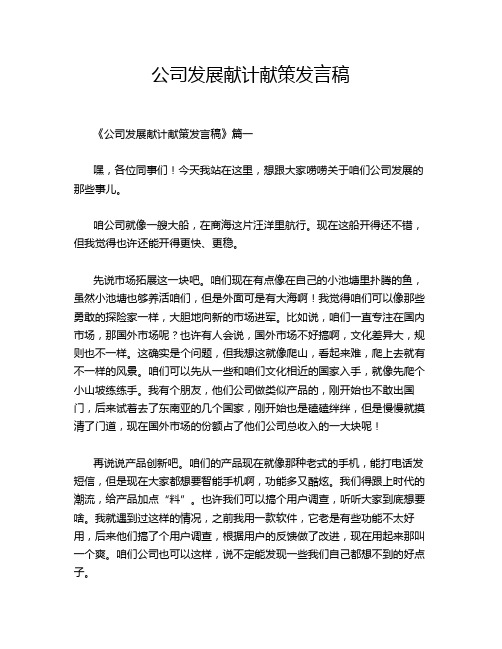 公司发展献计献策发言稿

《公司发展献计献策发言稿》篇一

嘿，各位同事们！今天我站在这里，想跟大家唠唠关于咱们公司发展的那些事儿。

咱公司就像一艘大船，在商海这片汪洋里航行。现在这船开得还不错，但我觉得也许还能开得更快、更稳。

先说市场拓展这一块吧。咱们现在有点像在自己的小池塘里扑腾的鱼，虽然小池塘也够养活咱们，但是外面可是有大海啊！我觉得咱们可以像那些勇敢的探险家一样，大胆地向新的市场进军。比如说，咱们一直专注在国内市场，那国外市场呢？也许有人会说，国外市场不好搞啊，文化差异大，规则也不一样。这确实是个问题，但我想这就像爬山，看起来难，爬上去就有不一样的风景。咱们可以先从一些和咱们文化相近的国家入手，就像先爬个小山坡练练手。我有个朋友，他们公司做类似产品的，刚开始也不敢出国门，后来试着去了东南亚的几个国家，刚开始也是磕磕绊绊，但是慢慢就摸清了门道，现在国外市场的份额占了他们公司总收入的一大块呢！

再说说产品创新吧。咱们的产品现在就像那种老式的手机，能打电话发短信，但是现在大家都想要智能手机啊，功能多又酷炫。我们得跟上时代的潮流，给产品加点“料”。也许我们可以搞个用户调查，听听大家到底想要啥。我就遇到过这样的情况，之前我用一款软件，它老是有些功能不太好用，后来他们搞了个用户调查，根据用户的反馈做了改进，现在用起来那叫一个爽。咱们公司也可以这样，说不定能发现一些我们自己都想不到的好点子。